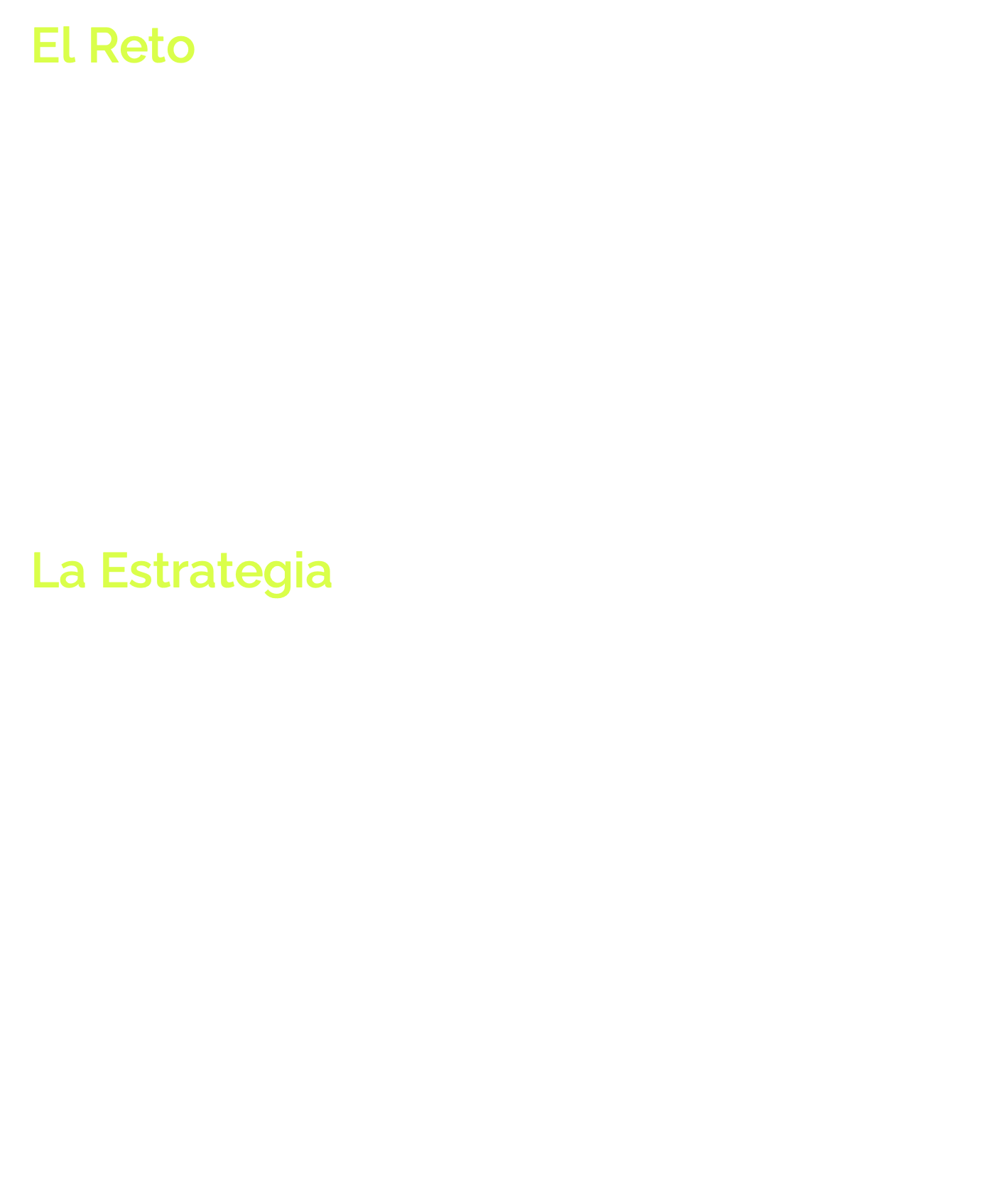 El Reto

La Estrategia